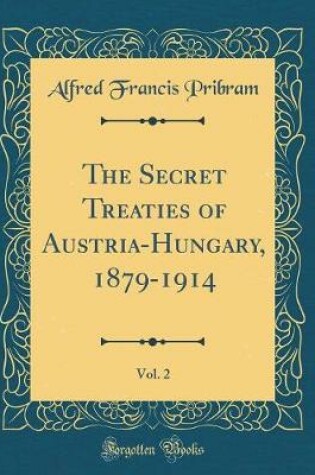 Alfred Francis Pribram

The Secret Treaties of Austria-Hungary, 1879-1914

Vol. 2

Forgotten Books